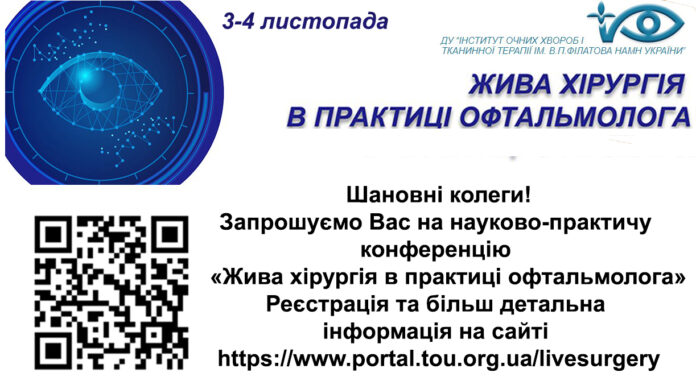 3-4 листопада

ДУ "ІНСТИТУТ ОЧНИХ ХВОРОБ І ТКАНИННОЇ ТЕРАПІЇ ІМ. В.П.ФІЛАТОВА НАМН УКРАЇНИ"

ЖИВА ХІРУРГІЯ В ПРАКТИЦІ ОФТАЛЬМОЛОГА

Шановні колеги!
Запрошуємо Вас на науково-практичу конференцію
«Жива хірургія в практиці офтальмолога»
Реєстрація та більш детальна інформація на сайті
https://www.portal.tou.org.ua/livesurgery